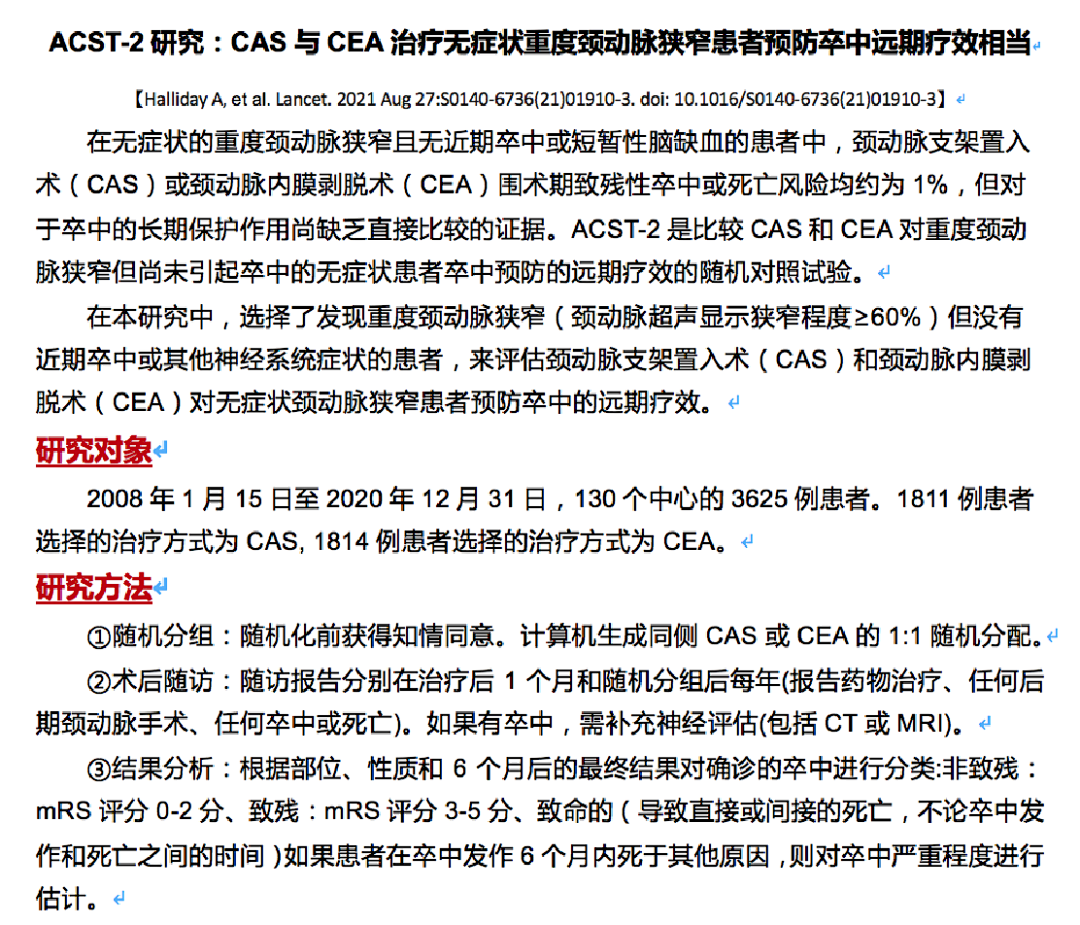 ACST-2 研究：CAS 与 CEA 治疗无症状重度颈动脉狭窄患者预防卒中远期疗效相当

【Halliday A, et al. Lancet. 2021 Aug 27:S0140-6736(21)01910-3. doi: 10.1016/S0140-6736(21)01910-3】

在无症状的重度颈动脉狭窄且无近期卒中或短暂性脑缺血的患者中，颈动脉支架置入术（CAS）或颈动脉内膜剥脱术（CEA）围术期致残性卒中或死亡风险均约为 1%，但对于卒中的长期保护作用尚缺乏直接比较的证据。ACST-2 是比较 CAS 和 CEA 对重度颈动脉狭窄但尚未引起卒中的无症状患者卒中预防的远期疗效的随机对照试验。

在本研究中，选择了发现重度颈动脉狭窄（颈动脉超声显示狭窄程度≥60%）但没有近期卒中或其他神经系统症状的患者，来评估颈动脉支架置入术（CAS）和颈动脉内膜剥脱术（CEA）对无症状颈动脉狭窄患者预防卒中的远期疗效。

研究对象

2008 年 1 月 15 日至 2020 年 12 月 31 日，130 个中心的 3625 例患者。1811 例患者选择的治疗方式为 CAS, 1814 例患者选择的治疗方式为 CEA。

研究方法

①随机分组：随机化前获得知情同意。计算机生成同侧 CAS 或 CEA 的 1:1 随机分配。

②术后随访：随访报告分别在治疗后 1 个月和随机分组后每年(报告药物治疗、任何后期颈动脉手术、任何卒中或死亡)。如果有卒中，需补充神经评估(包括 CT 或 MRI)。

③结果分析：根据部位、性质和 6 个月后的最终结果对确诊的卒中进行分类:非致残：mRS 评分 0-2 分、致残：mRS 评分 3-5 分、致命的（导致直接或间接的死亡，不论卒中发作和死亡之间的时间）如果患者在卒中发作 6 个月内死于其他原因，则对卒中严重程度进行估计。